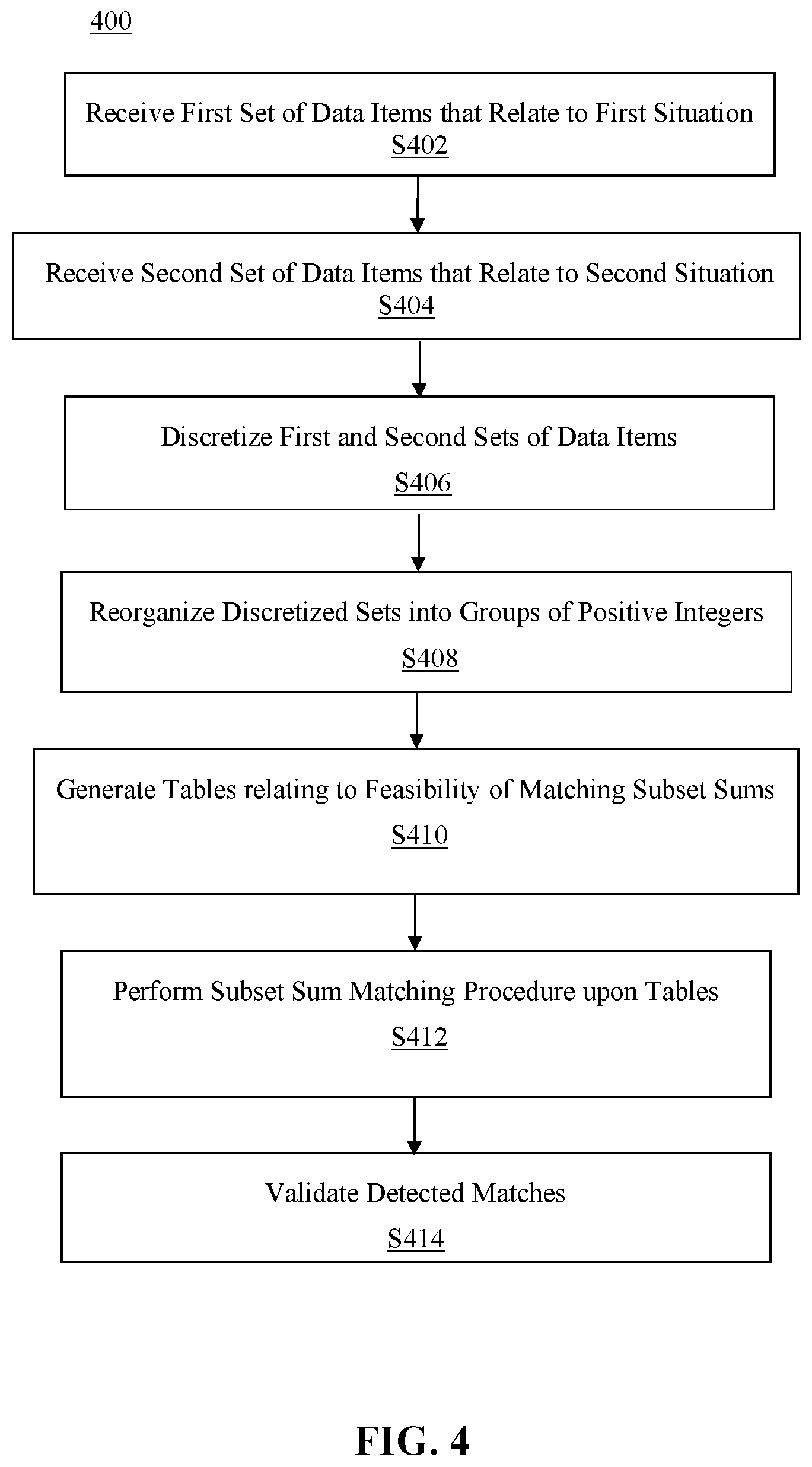 400

Receive First Set of Data Items that Relate to First Situation
S402

Receive Second Set of Data Items that Relate to Second Situation
S404

Discretize First and Second Sets of Data Items
S406

Reorganize Discretized Sets into Groups of Positive Integers
S408

Generate Tables relating to Feasibility of Matching Subset Sums
S410

Perform Subset Sum Matching Procedure upon Tables
S412

Validate Detected Matches
S414

FIG. 4